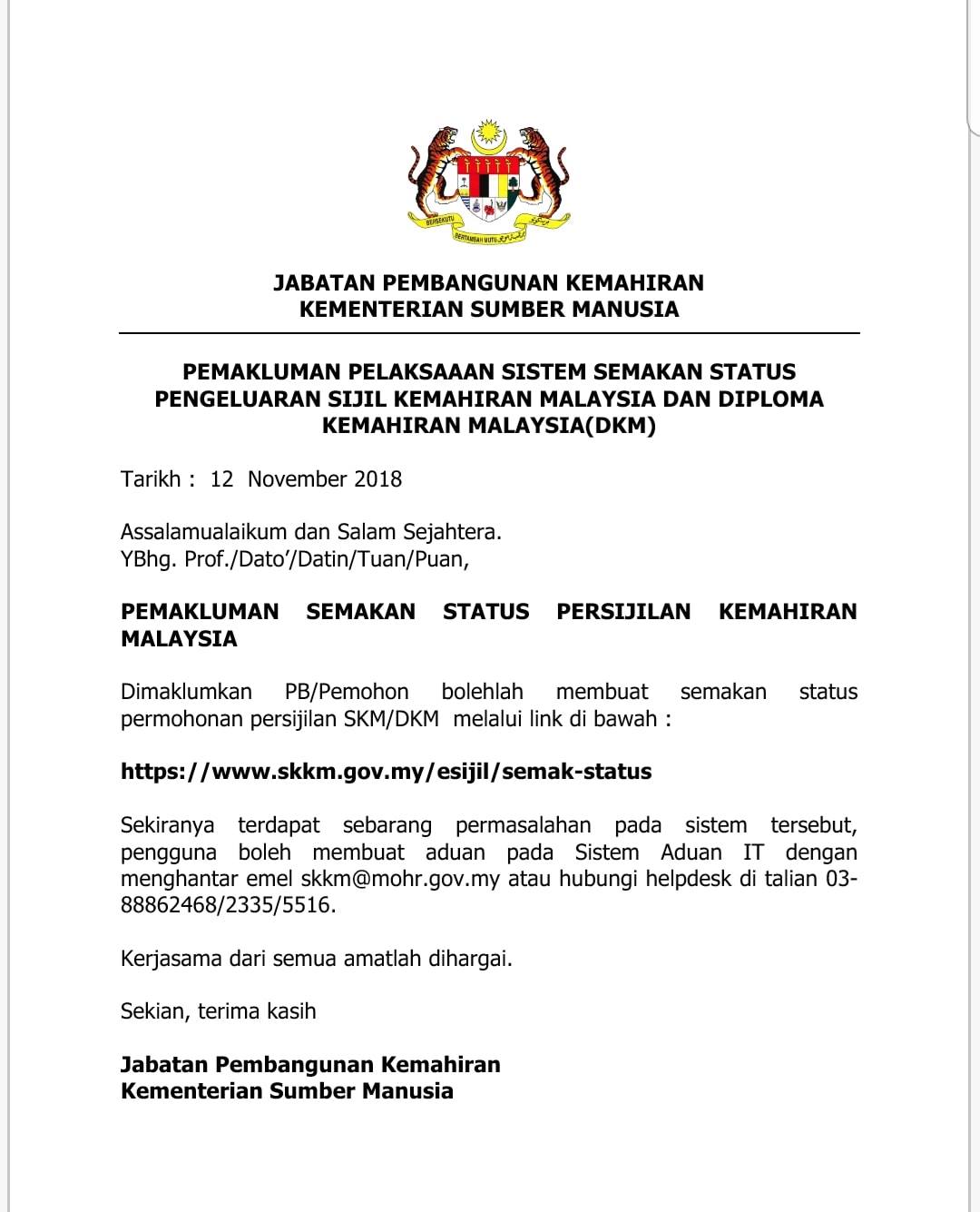 BERSEKUTU
BERTAMBAH MUTU

JABATAN PEMBANGUNAN KEMAHIRAN
KEMENTERIAN SUMBER MANUSIA

PEMAKLUMAN PELAKSAAAN SISTEM SEMAKAN STATUS PENGELUARAN SIJIL KEMAHIRAN MALAYSIA DAN DIPLOMA KEMAHIRAN MALAYSIA(DKM)

Tarikh : 12 November 2018

Assalamualaikum dan Salam Sejahtera.
YBhg. Prof./Dato'/Datin/Tuan/Puan,

PEMAKLUMAN SEMAKAN STATUS PERSIJILAN KEMAHIRAN MALAYSIA

Dimaklumkan PB/Pemohon bolehlah membuat semakan status permohonan persijilan SKM/DKM melalui link di bawah :

https://www.skkm.gov.my/esijil/semak-status

Sekiranya terdapat sebarang permasalahan pada sistem tersebut, pengguna boleh membuat aduan pada Sistem Aduan IT dengan menghantar emel skkm@mohr.gov.my atau hubungi helpdesk di talian 03-88862468/2335/5516.

Kerjasama dari semua amatlah dihargai.

Sekian, terima kasih

Jabatan Pembangunan Kemahiran
Kementerian Sumber Manusia